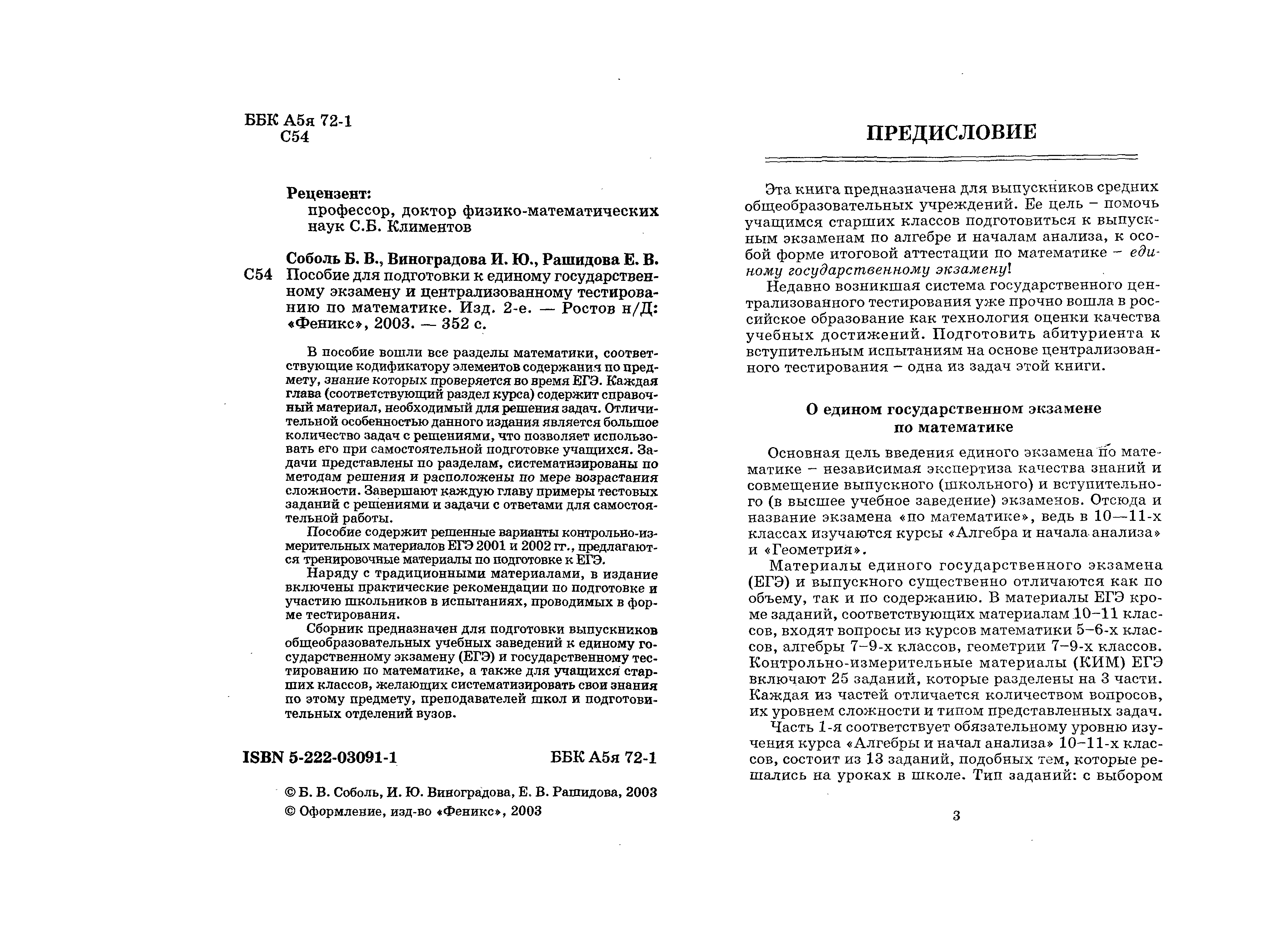 ББК А5я 72-1
С54

Рецензент:
профессор, доктор физико-математических наук С.Б. Климентов

Соболь Б. В., Виноградова И. Ю., Рашидова Е. В.
С54 Пособие для подготовки к единому государственному экзамену и централизованному тестированию по математике. Изд. 2-е. — Ростов н/Д: «Феникс», 2003. — 352 с.

В пособие вошли все разделы математики, соответствующие кодификатору элементов содержания по предмету, знание которых проверяется во время ЕГЭ. Каждая глава (соответствующий раздел курса) содержит справочный материал, необходимый для решения задач. Отличительной особенностью данного издания является большое количество задач с решениями, что позволяет использовать его при самостоятельной подготовке учащихся. Задачи представлены по разделам, систематизированы по методам решения и расположены по мере возрастания сложности. Завершают каждую главу примеры тестовых заданий с решениями и задачи с ответами для самостоятельной работы.

Пособие содержит решенные варианты контрольно-измерительных материалов ЕГЭ 2001 и 2002 гг., предлагаются тренировочные материалы по подготовке к ЕГЭ.

Наряду с традиционными материалами, в издание включены практические рекомендации по подготовке и участию школьников в испытаниях, проводимых в форме тестирования.

Сборник предназначен для подготовки выпускников общеобразовательных учебных заведений к единому государственному экзамену (ЕГЭ) и государственному тестированию по математике, а также для учащихся старших классов, желающих систематизировать свои знания по этому предмету, преподавателей школ и подготовительных отделений вузов.

ISBN 5-222-03091-1 ББК А5я 72-1

© Б. В. Соболь, И. Ю. Виноградова, Е. В. Рашидова, 2003
© Оформление, изд-во «Феникс», 2003

ПРЕДИСЛОВИЕ

Эта книга предназначена для выпускников средних общеобразовательных учреждений. Ее цель – помочь учащимся старших классов подготовиться к выпускным экзаменам по алгебре и началам анализа, к особой форме итоговой аттестации по математике – единому государственному экзамену!

Недавно возникшая система государственного централизованного тестирования уже прочно вошла в российское образование как технология оценки качества учебных достижений. Подготовить абитуриента к вступительным испытаниям на основе централизованного тестирования – одна из задач этой книги.

О едином государственном экзамене по математике

Основная цель введения единого экзамена по математике – независимая экспертиза качества знаний и совмещение выпускного (школьного) и вступительного (в высшее учебное заведение) экзаменов. Отсюда и название экзамена «по математике», ведь в 10—11-х классах изучаются курсы «Алгебра и начала анализа» и «Геометрия».

Материалы единого государственного экзамена (ЕГЭ) и выпускного существенно отличаются как по объему, так и по содержанию. В материалы ЕГЭ кроме заданий, соответствующих материалам 10–11 классов, входят вопросы из курсов математики 5–6-х классов, алгебры 7–9-х классов, геометрии 7–9-х классов. Контрольно-измерительные материалы (КИМ) ЕГЭ включают 25 заданий, которые разделены на 3 части. Каждая из частей отличается количеством вопросов, их уровнем сложности и типом представленных задач.

Часть 1-я соответствует обязательному уровню изучения курса «Алгебры и начал анализа» 10–11-х классов, состоит из 13 заданий, подобных тем, которые решались на уроках в школе. Тип заданий: с выбором

3